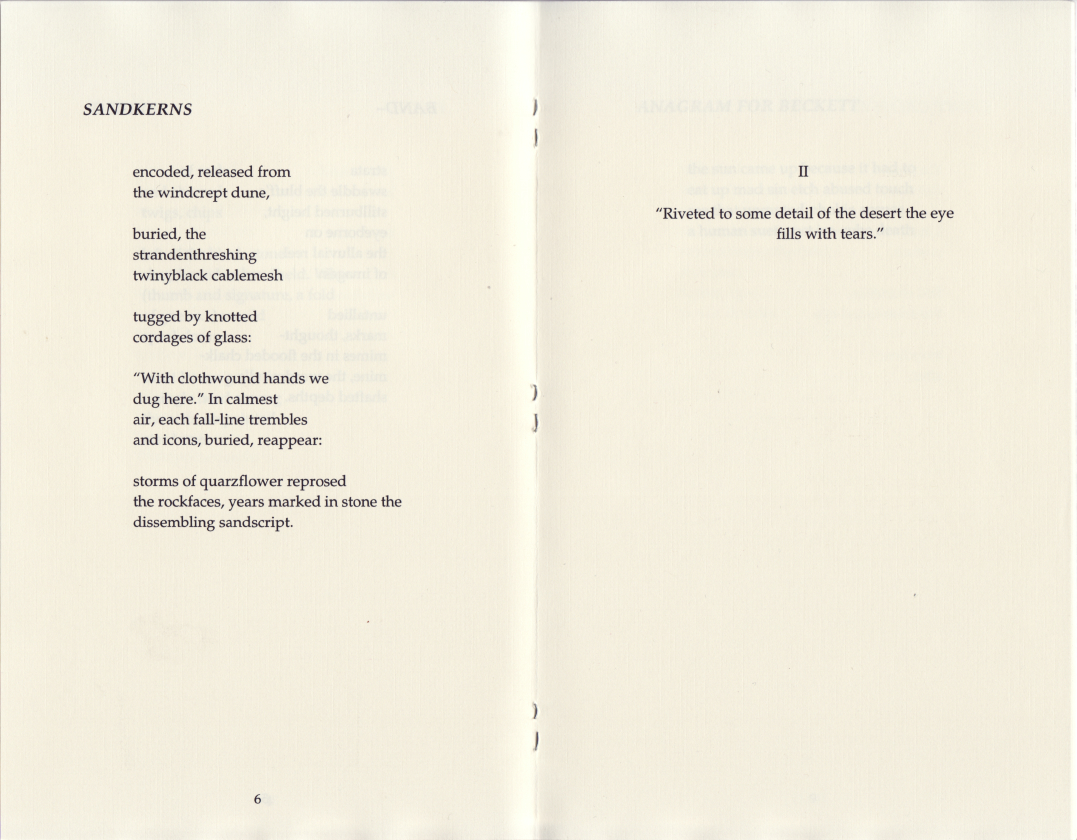 SANDKERNS

encoded, released from
the windcrept dune,

buried, the
strandenthreshing
twinyblack cablemesh

tugged by knotted
cordages of glass:

"With clothwound hands we
dug here." In calmest
air, each fall-line trembles
and icons, buried, reappear:

storms of quarzflower reprosed
the rockfaces, years marked in stone the
dissembling sandscript.

6

II

"Riveted to some detail of the desert the eye
fills with tears."